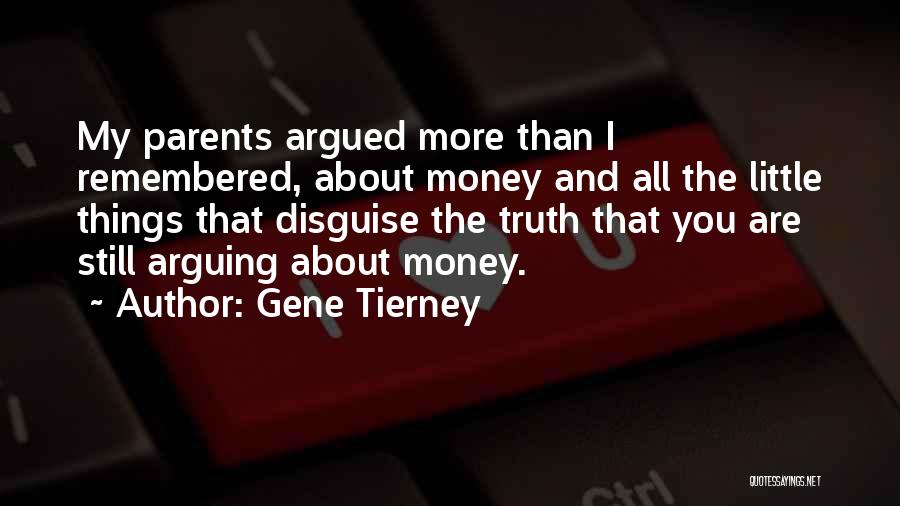 My parents argued more than I remembered, about money and all the little things that disguise the truth that you are still arguing about money.

~ Author: Gene Tierney

Ctrl

QUOTESSAYINGS.NET